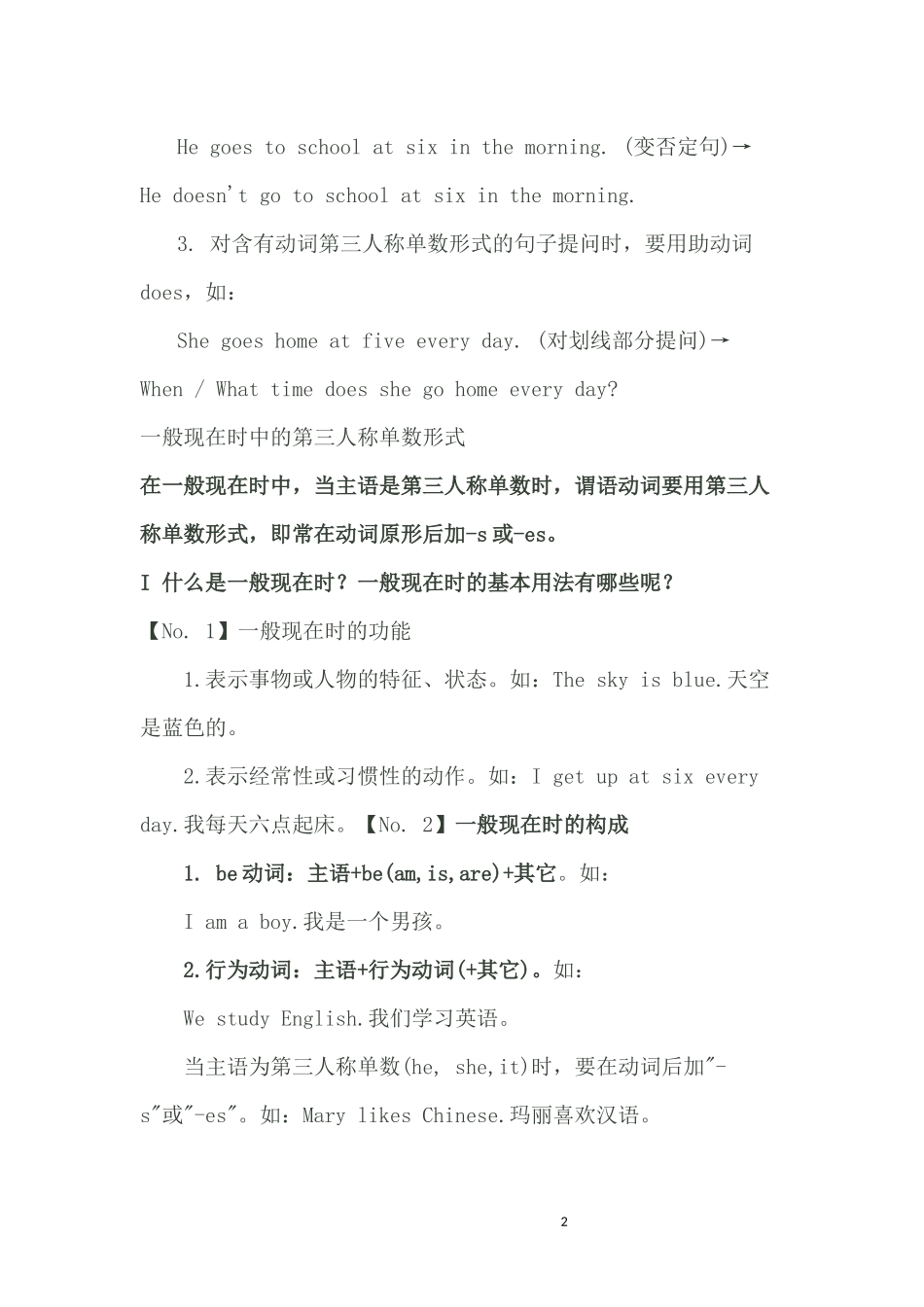 He goes to school at six in the morning. (变否定句)→ He doesn't go to school at six in the morning.

3. 对含有动词第三人称单数形式的句子提问时，要用助动词 does，如：

She goes home at five every day. (对划线部分提问)→ When / What time does she go home every day?

一般现在时中的第三人称单数形式

在一般现在时中，当主语是第三人称单数时，谓语动词要用第三人称单数形式，即常在动词原形后加-s 或-es。

I 什么是一般现在时？一般现在时的基本用法有哪些呢？

【No. 1】一般现在时的功能

1.表示事物或人物的特征、状态。如：The sky is blue.天空是蓝色的。

2.表示经常性或习惯性的动作。如：I get up at six every day.我每天六点起床。【No. 2】一般现在时的构成

1. be 动词：主语+be(am,is,are)+其它。如：

I am a boy.我是一个男孩。

2.行为动词：主语+行为动词(+其它)。如：

We study English.我们学习英语。

当主语为第三人称单数(he, she,it)时，要在动词后加"-s"或"-es"。如：Mary likes Chinese.玛丽喜欢汉语。

2